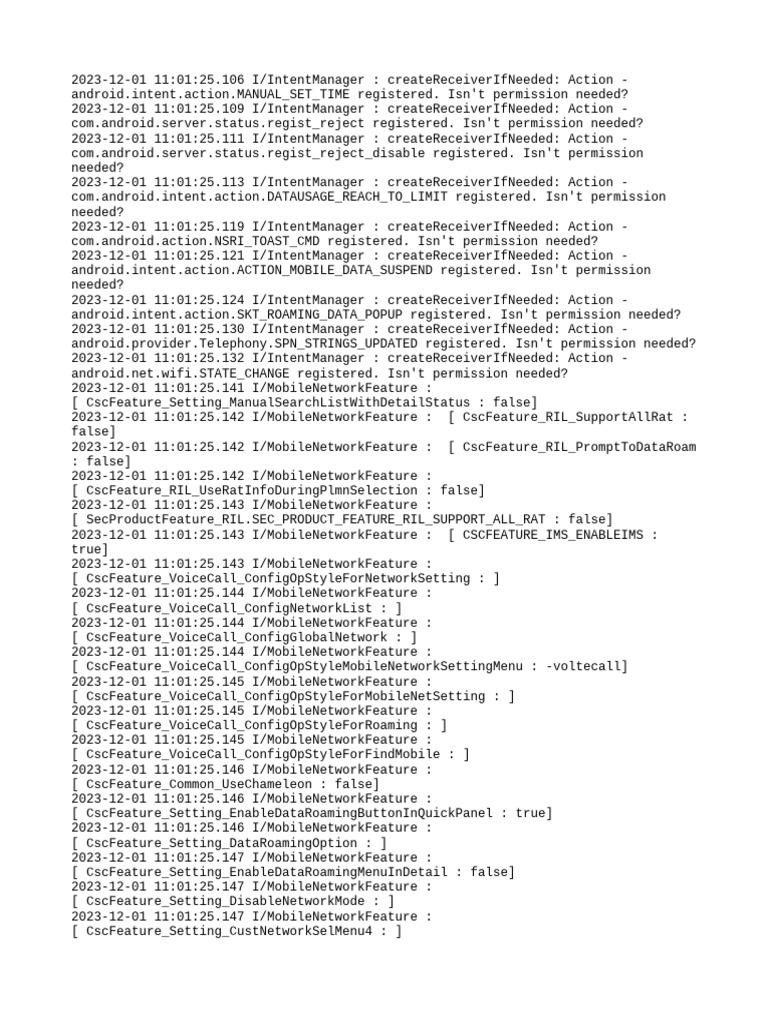 2023-12-01 11:01:25.106 I/IntentManager : createReceiverIfNeeded: Action - android.intent.action.MANUAL_SET_TIME registered. Isn't permission needed?
2023-12-01 11:01:25.109 I/IntentManager : createReceiverIfNeeded: Action - com.android.server.status.regist_reject registered. Isn't permission needed?
2023-12-01 11:01:25.111 I/IntentManager : createReceiverIfNeeded: Action - com.android.server.status.regist_reject_disable registered. Isn't permission needed?
2023-12-01 11:01:25.113 I/IntentManager : createReceiverIfNeeded: Action - com.android.intent.action.DATAUSAGE_REACH_TO_LIMIT registered. Isn't permission needed?
2023-12-01 11:01:25.119 I/IntentManager : createReceiverIfNeeded: Action - com.android.action.NSRI_TOAST_CMD registered. Isn't permission needed?
2023-12-01 11:01:25.121 I/IntentManager : createReceiverIfNeeded: Action - android.intent.action.ACTION_MOBILE_DATA_SUSPEND registered. Isn't permission needed?
2023-12-01 11:01:25.124 I/IntentManager : createReceiverIfNeeded: Action - android.intent.action.SKT_ROAMING_DATA_POPUP registered. Isn't permission needed?
2023-12-01 11:01:25.130 I/IntentManager : createReceiverIfNeeded: Action - android.provider.Telephony.SPN_STRINGS_UPDATED registered. Isn't permission needed?
2023-12-01 11:01:25.132 I/IntentManager : createReceiverIfNeeded: Action - android.net.wifi.STATE_CHANGE registered. Isn't permission needed?
2023-12-01 11:01:25.141 I/MobileNetworkFeature : [ CscFeature_Setting_ManualSearchListWithDetailStatus : false]
2023-12-01 11:01:25.142 I/MobileNetworkFeature : [ CscFeature_RIL_SupportAllRat : false]
2023-12-01 11:01:25.142 I/MobileNetworkFeature : [ CscFeature_RIL_PromptToDataRoam : false]
2023-12-01 11:01:25.142 I/MobileNetworkFeature : [ CscFeature_RIL_UseRatInfoDuringPlmnSelection : false]
2023-12-01 11:01:25.143 I/MobileNetworkFeature : [ SecProductFeature_RIL.SEC_PRODUCT_FEATURE_RIL_SUPPORT_ALL_RAT : false]
2023-12-01 11:01:25.143 I/MobileNetworkFeature : [ CSCFEATURE_IMS_ENABLEIMS : true]
2023-12-01 11:01:25.143 I/MobileNetworkFeature : [ CscFeature_VoiceCall_ConfigOpStyleForNetworkSetting : ]
2023-12-01 11:01:25.144 I/MobileNetworkFeature : [ CscFeature_VoiceCall_ConfigNetworkList : ]
2023-12-01 11:01:25.144 I/MobileNetworkFeature : [ CscFeature_VoiceCall_ConfigGlobalNetwork : ]
2023-12-01 11:01:25.144 I/MobileNetworkFeature : [ CscFeature_VoiceCall_ConfigOpStyleMobileNetworkSettingMenu : -voltecall]
2023-12-01 11:01:25.145 I/MobileNetworkFeature : [ CscFeature_VoiceCall_ConfigOpStyleForMobileNetSetting : ]
2023-12-01 11:01:25.145 I/MobileNetworkFeature : [ CscFeature_VoiceCall_ConfigOpStyleForRoaming : ]
2023-12-01 11:01:25.145 I/MobileNetworkFeature : [ CscFeature_VoiceCall_ConfigOpStyleForFindMobile : ]
2023-12-01 11:01:25.146 I/MobileNetworkFeature : [ CscFeature_Common_UseChameleon : false]
2023-12-01 11:01:25.146 I/MobileNetworkFeature : [ CscFeature_Setting_EnableDataRoamingButtonInQuickPanel : true]
2023-12-01 11:01:25.146 I/MobileNetworkFeature : [ CscFeature_Setting_DataRoamingOption : ]
2023-12-01 11:01:25.147 I/MobileNetworkFeature : [ CscFeature_Setting_EnableDataRoamingMenuInDetail : false]
2023-12-01 11:01:25.147 I/MobileNetworkFeature : [ CscFeature_Setting_DisableNetworkMode : ]
2023-12-01 11:01:25.147 I/MobileNetworkFeature : [ CscFeature_Setting_CustNetworkSelMenu4 : ]